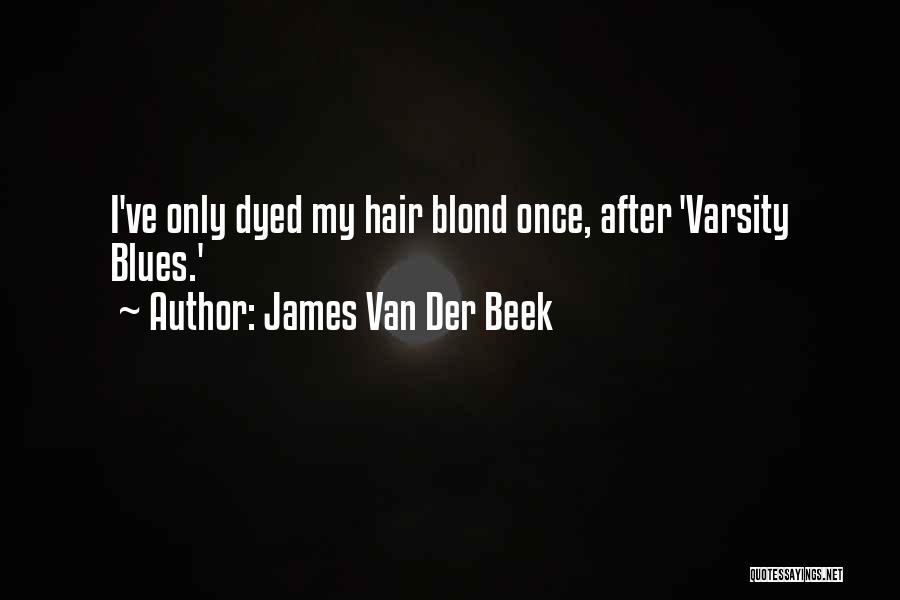 I've only dyed my hair blond once, after 'Varsity Blues.'
~ Author: James Van Der Beek

QUOTESSAYINGS.NET